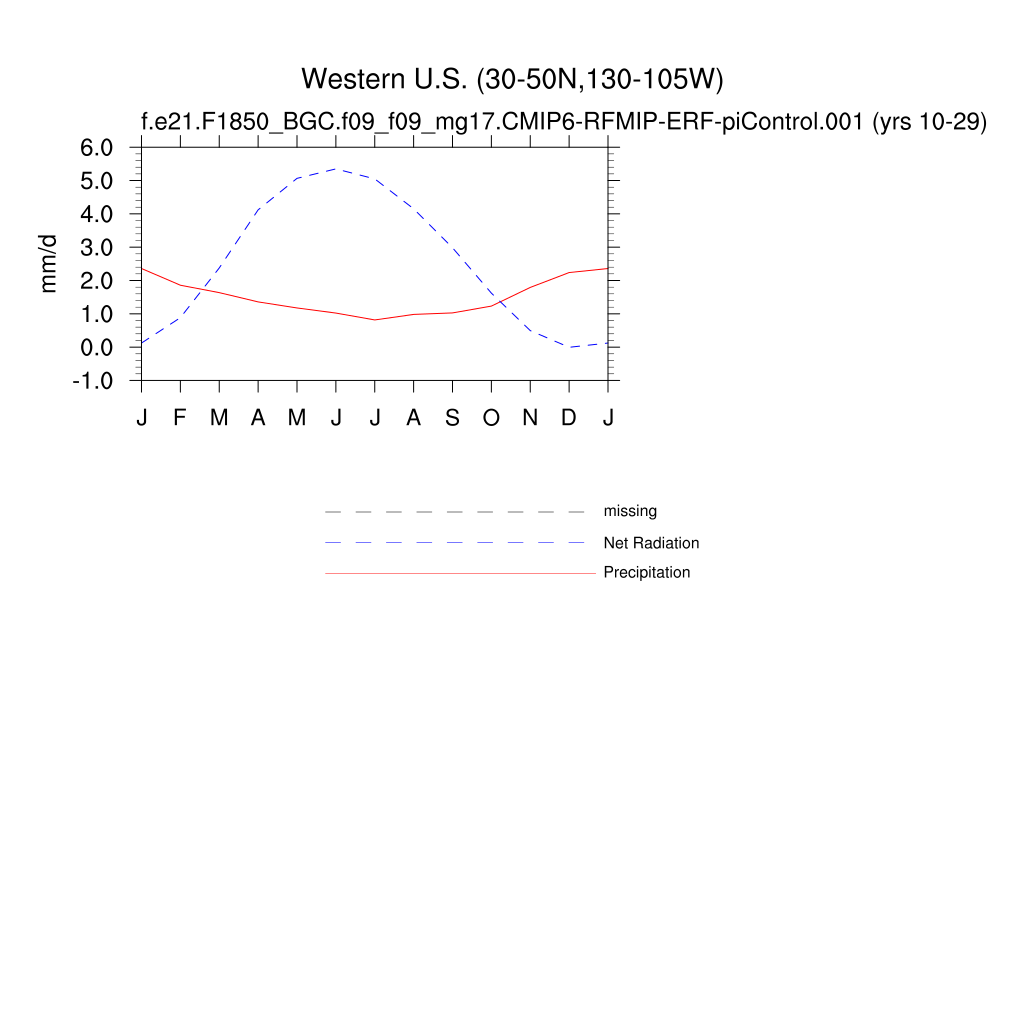 Western U.S. (30-50N,130-105W)

f.e21.F1850_BGC.f09_f09_mg17.CMIP6-RFMIP-ERF-piControl.001 (yrs 10-29)

mm/d

6.0
5.0
4.0
3.0
2.0
1.0
0.0
-1.0

J F M A M J J A S O N D J

missing
Net Radiation
Precipitation